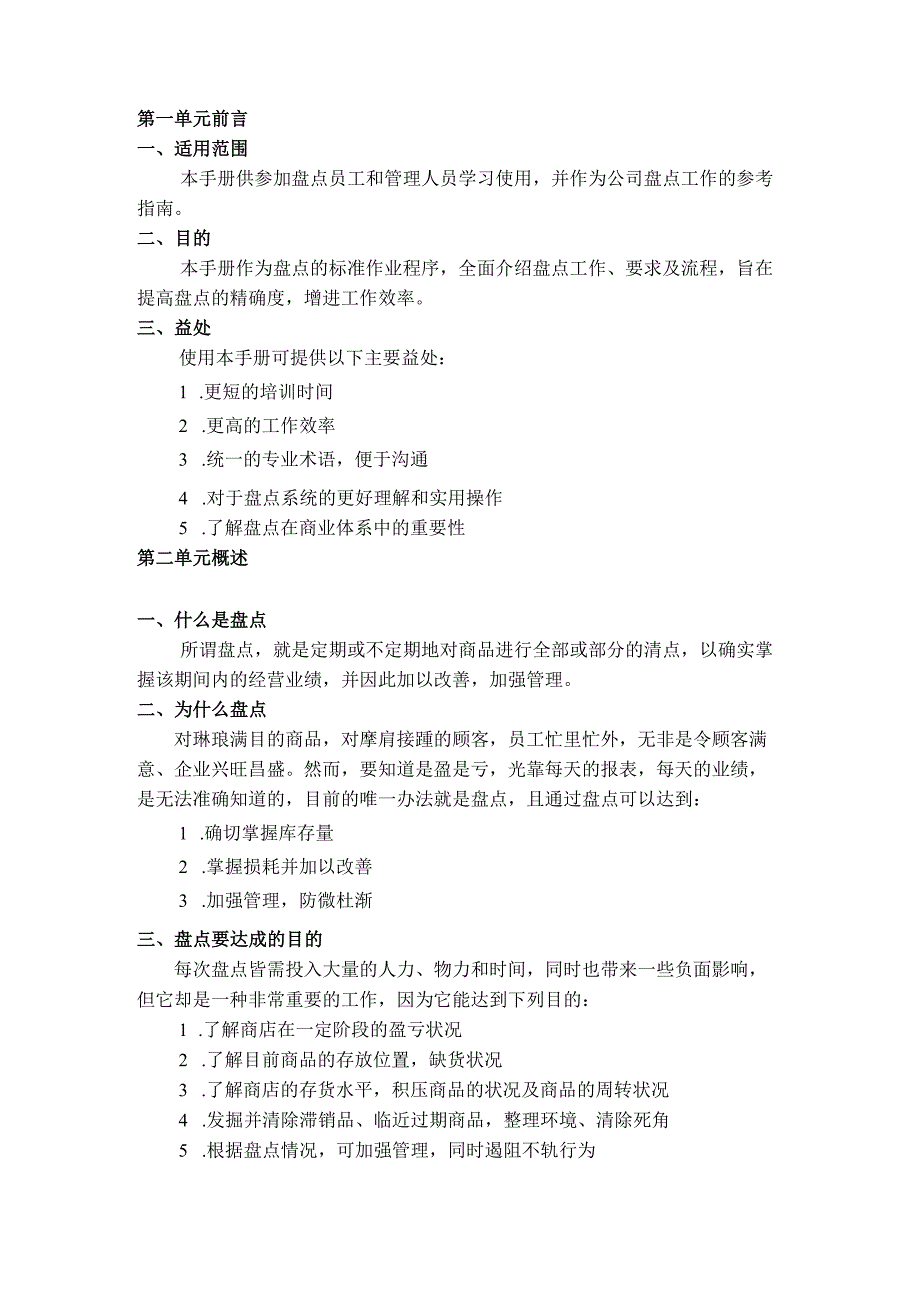 第一单元前言

一、适用范围

本手册供参加盘点员工和管理人员学习使用，并作为公司盘点工作的参考指南。

二、目的

本手册作为盘点的标准作业程序，全面介绍盘点工作、要求及流程，旨在提高盘点的精确度，增进工作效率。

三、益处

使用本手册可提供以下主要益处：

1 .更短的培训时间

2 .更高的工作效率

3 .统一的专业术语，便于沟通

4 .对于盘点系统的更好理解和实用操作

5 .了解盘点在商业体系中的重要性

第二单元概述

一、什么是盘点

所谓盘点，就是定期或不定期地对商品进行全部或部分的清点，以确实掌握该期间内的经营业绩，并因此加以改善，加强管理。

二、为什么盘点

对琳琅满目的商品，对摩肩接踵的顾客，员工忙里忙外，无非是令顾客满意、企业兴旺昌盛。然而，要知道是盈是亏，光靠每天的报表，每天的业绩，是无法准确知道的，目前的唯一办法就是盘点，且通过盘点可以达到：

1 .确切掌握库存量

2 .掌握损耗并加以改善

3 .加强管理，防微杜渐

三、盘点要达成的目的

每次盘点皆需投入大量的人力、物力和时间，同时也带来一些负面影响，但它却是一种非常重要的工作，因为它能达到下列目的：

1 .了解商店在一定阶段的盈亏状况

2 .了解目前商品的存放位置，缺货状况

3 .了解商店的存货水平，积压商品的状况及商品的周转状况

4 .发掘并清除滞销品、临近过期商品，整理环境、清除死角

5 .根据盘点情况，可加强管理，同时遏阻不轨行为